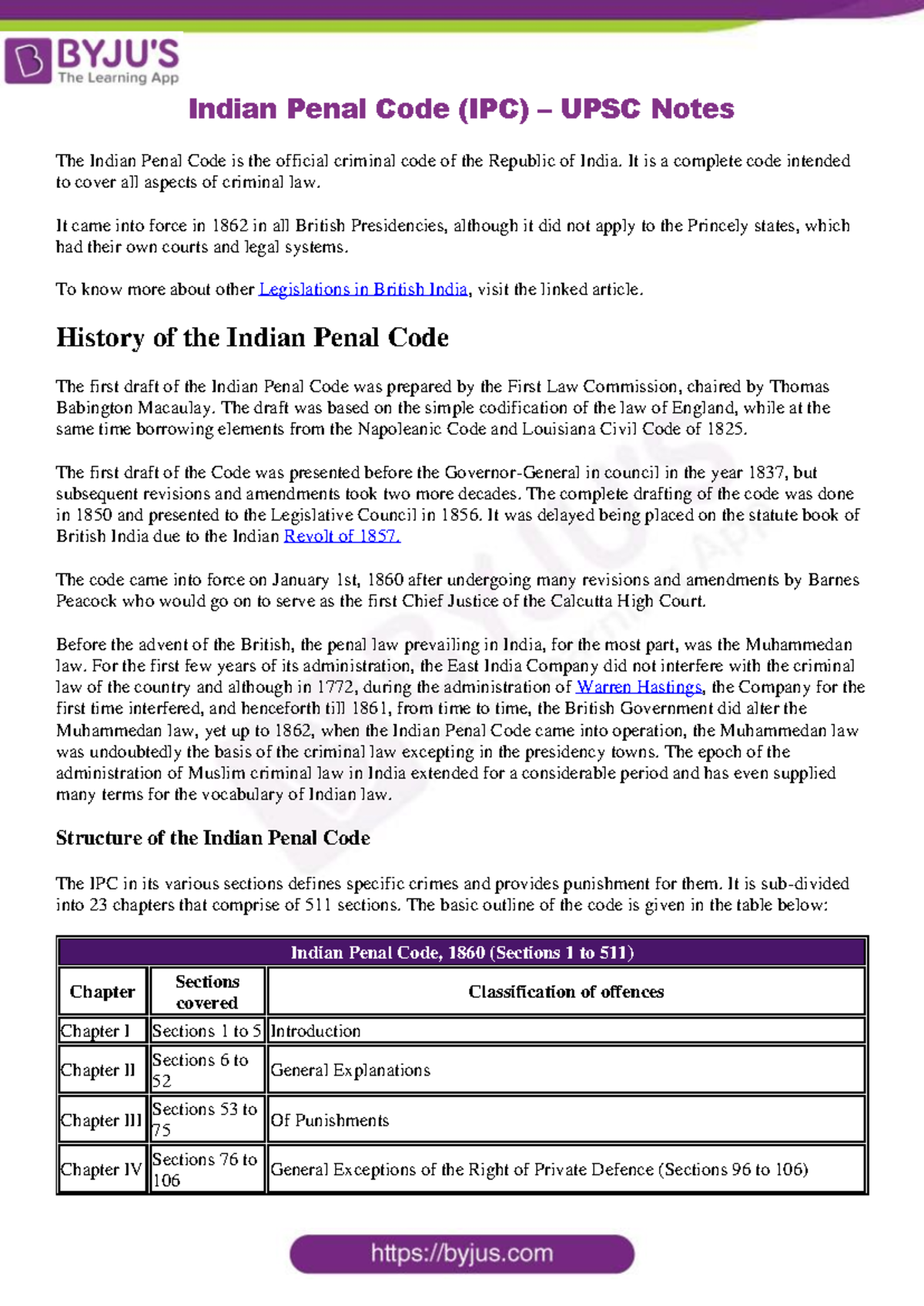 BYJU'S
The Learning App

Indian Penal Code (IPC) – UPSC Notes

The Indian Penal Code is the official criminal code of the Republic of India. It is a complete code intended to cover all aspects of criminal law.

It came into force in 1862 in all British Presidencies, although it did not apply to the Princely states, which had their own courts and legal systems.

To know more about other Legislations in British India, visit the linked article.

History of the Indian Penal Code

The first draft of the Indian Penal Code was prepared by the First Law Commission, chaired by Thomas Babington Macaulay. The draft was based on the simple codification of the law of England, while at the same time borrowing elements from the Napoleanic Code and Louisiana Civil Code of 1825.

The first draft of the Code was presented before the Governor-General in council in the year 1837, but subsequent revisions and amendments took two more decades. The complete drafting of the code was done in 1850 and presented to the Legislative Council in 1856. It was delayed being placed on the statute book of British India due to the Indian Revolt of 1857.

The code came into force on January 1st, 1860 after undergoing many revisions and amendments by Barnes Peacock who would go on to serve as the first Chief Justice of the Calcutta High Court.

Before the advent of the British, the penal law prevailing in India, for the most part, was the Muhammedan law. For the first few years of its administration, the East India Company did not interfere with the criminal law of the country and although in 1772, during the administration of Warren Hastings, the Company for the first time interfered, and henceforth till 1861, from time to time, the British Government did alter the Muhammedan law, yet up to 1862, when the Indian Penal Code came into operation, the Muhammedan law was undoubtedly the basis of the criminal law excepting in the presidency towns. The epoch of the administration of Muslim criminal law in India extended for a considerable period and has even supplied many terms for the vocabulary of Indian law.

Structure of the Indian Penal Code

The IPC in its various sections defines specific crimes and provides punishment for them. It is sub-divided into 23 chapters that comprise of 511 sections. The basic outline of the code is given in the table below:

Indian Penal Code, 1860 (Sections 1 to 511)

| Chapter | Sections covered | Classification of offences |
|---|---|---|
| Chapter I | Sections 1 to 5 | Introduction |
| Chapter II | Sections 6 to 52 | General Explanations |
| Chapter III | Sections 53 to 75 | Of Punishments |
| Chapter IV | Sections 76 to 106 | General Exceptions of the Right of Private Defence (Sections 96 to 106) |

https://byjus.com